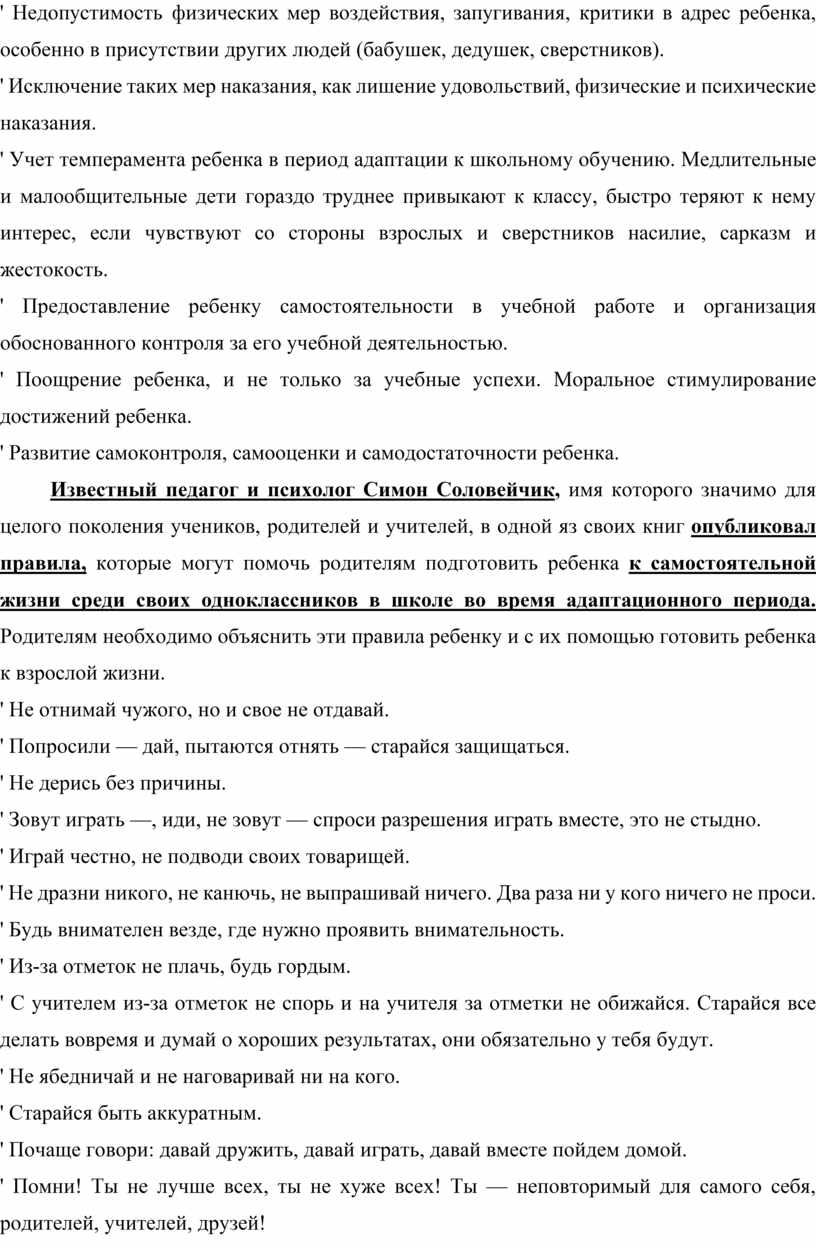 ' Недопустимость физических мер воздействия, запугивания, критики в адрес ребенка, особенно в присутствии других людей (бабушек, дедушек, сверстников).

' Исключение таких мер наказания, как лишение удовольствий, физические и психические наказания.

' Учет темперамента ребенка в период адаптации к школьному обучению. Медлительные и малообщительные дети гораздо труднее привыкают к классу, быстро теряют к нему интерес, если чувствуют со стороны взрослых и сверстников насилие, сарказм и жестокость.

' Предоставление ребенку самостоятельности в учебной работе и организация обоснованного контроля за его учебной деятельностью.

' Поощрение ребенка, и не только за учебные успехи. Моральное стимулирование достижений ребенка.

' Развитие самоконтроля, самооценки и самодостаточности ребенка.

Известный педагог и психолог Симон Соловейчик, имя которого значимо для целого поколения учеников, родителей и учителей, в одной яз своих книг опубликовал правила, которые могут помочь родителям подготовить ребенка к самостоятельной жизни среди своих одноклассников в школе во время адаптационного периода. Родителям необходимо объяснить эти правила ребенку и с их помощью готовить ребенка к взрослой жизни.

' Не отнимай чужого, но и свое не отдавай.

' Попросили — дай, пытаются отнять — старайся защищаться.

' Не дерись без причины.

' Зовут играть —, иди, не зовут — спроси разрешения играть вместе, это не стыдно.

' Играй честно, не подводи своих товарищей.

' Не дразни никого, не канючь, не выпрашивай ничего. Два раза ни у кого ничего не проси.

' Будь внимателен везде, где нужно проявить внимательность.

' Из-за отметок не плачь, будь гордым.

' С учителем из-за отметок не спорь и на учителя за отметки не обижайся. Старайся все делать вовремя и думай о хороших результатах, они обязательно у тебя будут.

' Не ябедничай и не наговаривай ни на кого.

' Старайся быть аккуратным.

' Почаще говори: давай дружить, давай играть, давай вместе пойдем домой.

' Помни! Ты не лучше всех, ты не хуже всех! Ты — неповторимый для самого себя, родителей, учителей, друзей!